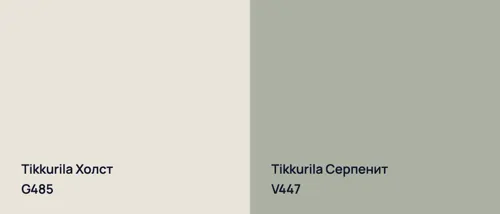 Tikkurila Холст
G485

Tikkurila Серпенит
V447